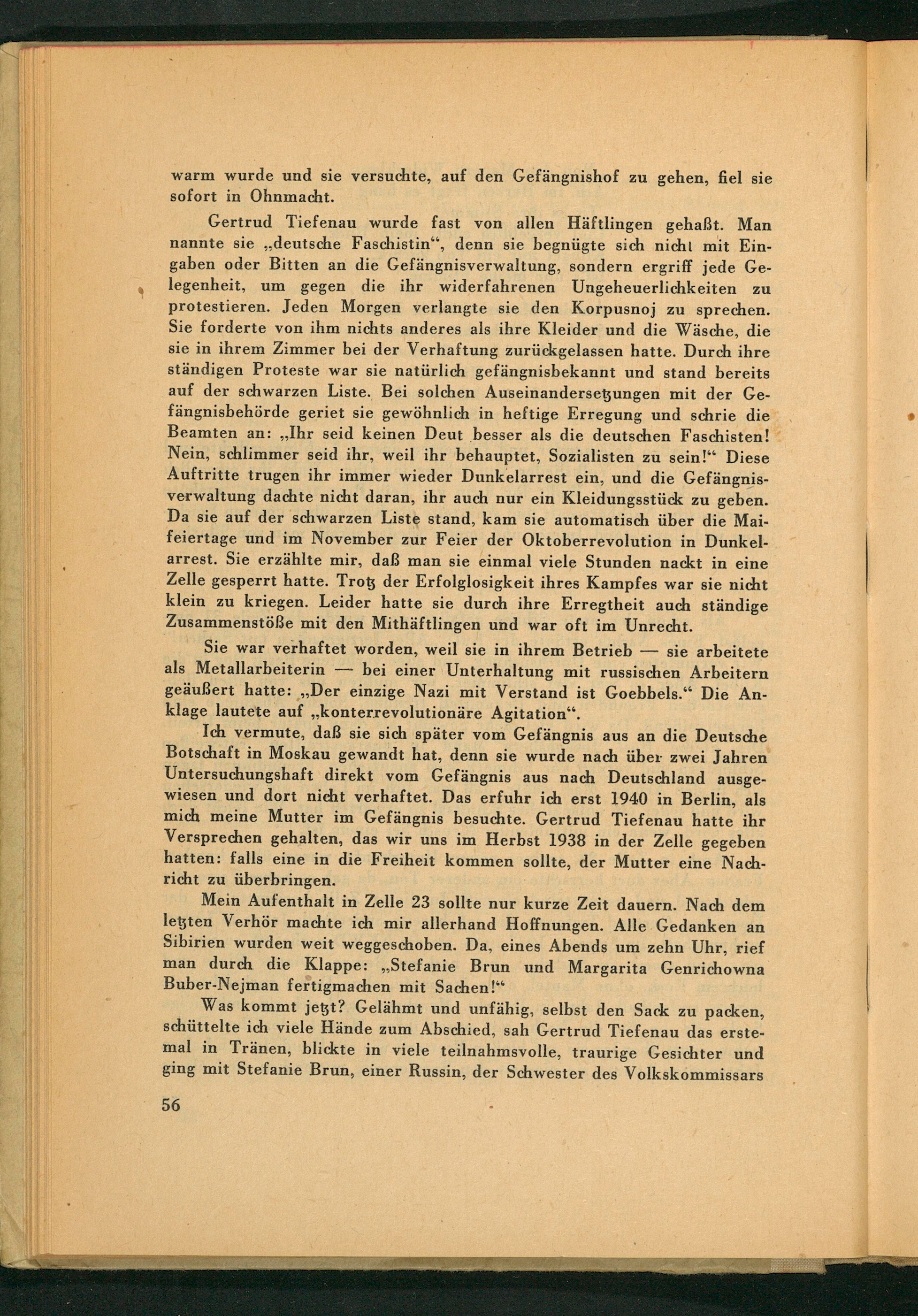 warm wurde und sie versuchte, auf den Gefängnishof zu gehen, fiel sie sofort in Ohnmacht.

Gertrud Tiefenau wurde fast von allen Häftlingen gehaßt. Man nannte sie „deutsche Faschistin“, denn sie begnügte sich nicht mit Eingaben oder Bitten an die Gefängnisverwaltung, sondern ergriff jede Gelegenheit, um gegen die ihr widerfahrenen Ungeheuerlichkeiten zu protestieren. Jeden Morgen verlangte sie den Korpusnoj zu sprechen. Sie forderte von ihm nichts anderes als ihre Kleider und die Wäsche, die sie in ihrem Zimmer bei der Verhaftung zurückgelassen hatte. Durch ihre ständigen Proteste war sie natürlich gefängnisbekannt und stand bereits auf der schwarzen Liste. Bei solchen Auseinandersetzungen mit der Gefängnisbehörde geriet sie gewöhnlich in heftige Erregung und schrie die Beamten an: „Ihr seid keinen Deut besser als die deutschen Faschisten! Nein, schlimmer seid ihr, weil ihr behauptet, Sozialisten zu sein!“ Diese Auftritte trugen ihr immer wieder Dunkelarrest ein, und die Gefängnisverwaltung dachte nicht daran, ihr auch nur ein Kleidungsstück zu geben. Da sie auf der schwarzen Liste stand, kam sie automatisch über die Maifeiertage und im November zur Feier der Oktoberrevolution in Dunkelarrest. Sie erzählte mir, daß man sie einmal viele Stunden nackt in eine Zelle gesperrt hatte. Trotz der Erfolglosigkeit ihres Kampfes war sie nicht klein zu kriegen. Leider hatte sie durch ihre Erregtheit auch ständige Zusammenstöße mit den Mithäftlingen und war oft im Unrecht.

Sie war verhaftet worden, weil sie in ihrem Betrieb — sie arbeitete als Metallarbeiterin — bei einer Unterhaltung mit russischen Arbeitern geäußert hatte: „Der einzige Nazi mit Verstand ist Goebbels.“ Die Anklage lautete auf „konterrevolutionäre Agitation“.

Ich vermute, daß sie sich später vom Gefängnis aus an die Deutsche Botschaft in Moskau gewandt hat, denn sie wurde nach über zwei Jahren Untersuchungshaft direkt vom Gefängnis aus nach Deutschland ausgewiesen und dort nicht verhaftet. Das erfuhr ich erst 1940 in Berlin, als mich meine Mutter im Gefängnis besuchte. Gertrud Tiefenau hatte ihr Versprechen gehalten, das wir uns im Herbst 1938 in der Zelle gegeben hatten: falls eine in die Freiheit kommen sollte, der Mutter eine Nachricht zu überbringen.

Mein Aufenthalt in Zelle 23 sollte nur kurze Zeit dauern. Nach dem letzten Verhör machte ich mir allerhand Hoffnungen. Alle Gedanken an Sibirien wurden weit weggeschoben. Da, eines Abends um zehn Uhr, rief man durch die Klappe: „Stefanie Brun und Margarita Genrichowna Buber-Nejman fertigmachen mit Sachen!“

Was kommt jetzt? Gelähmt und unfähig, selbst den Sack zu packen, schüttelte ich viele Hände zum Abschied, sah Gertrud Tiefenau das erstemal in Tränen, blickte in viele teilnahmsvolle, traurige Gesichter und ging mit Stefanie Brun, einer Russin, der Schwester des Volkskommissars

56